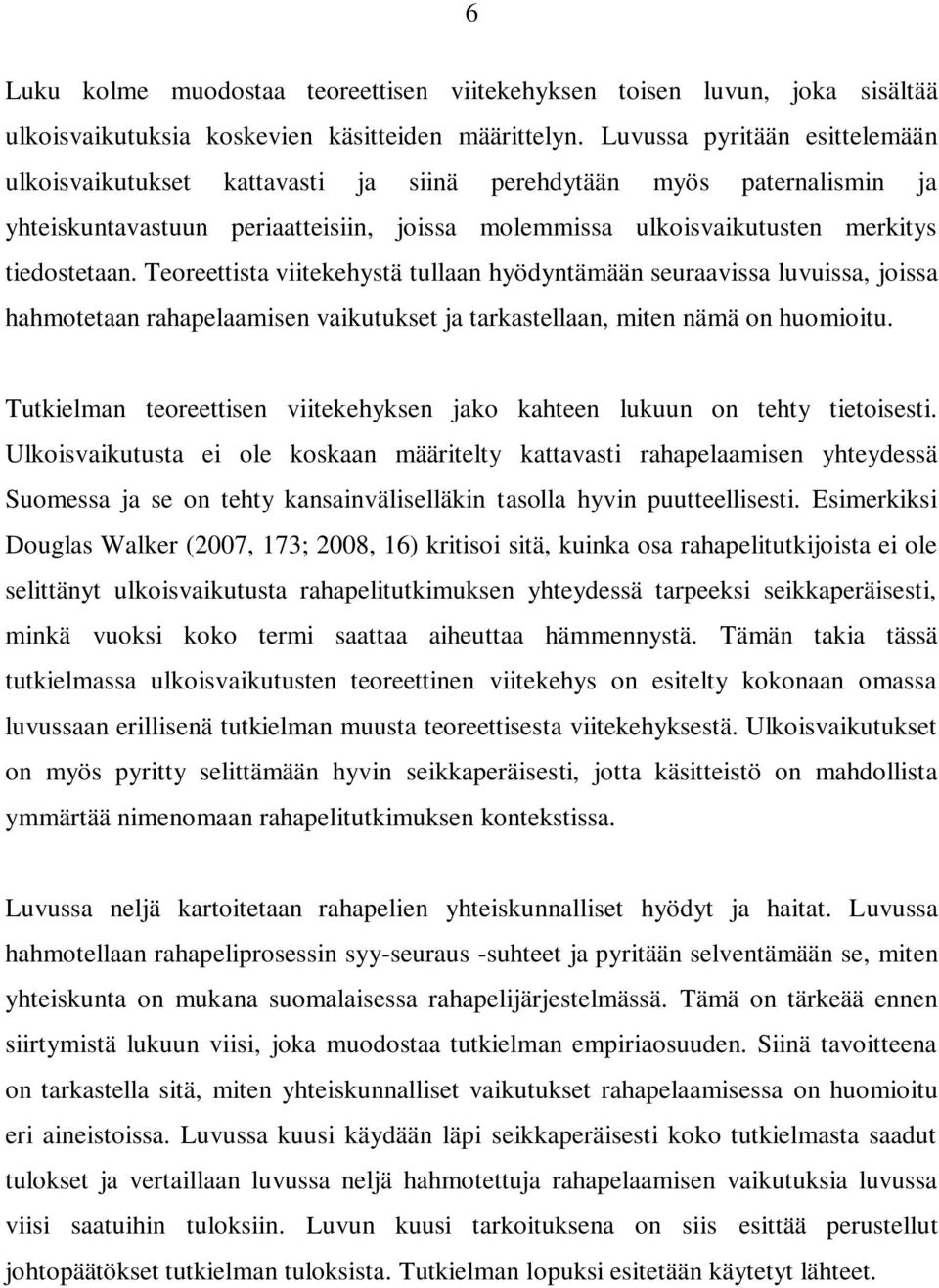 6

Luku kolme muodostaa teoreettisen viitekehyksen toisen luvun, joka sisältää ulkoisvaikutuksia koskevien käsitteiden määrittelyn. Luvussa pyritään esittelemään ulkoisvaikutukset kattavasti ja siinä perehdytään myös paternalismin ja yhteiskuntavastuun periaatteisiin, joissa molemmissa ulkoisvaikutusten merkitys tiedostetaan. Teoreettista viitekehystä tullaan hyödyntämään seuraavissa luvuissa, joissa hahmotetaan rahapelaamisen vaikutukset ja tarkastellaan, miten nämä on huomioitu.

Tutkielman teoreettisen viitekehyksen jako kahteen lukuun on tehty tietoisesti. Ulkoisvaikutusta ei ole koskaan määritelty kattavasti rahapelaamisen yhteydessä Suomessa ja se on tehty kansainväliselläkin tasolla hyvin puutteellisesti. Esimerkiksi Douglas Walker (2007, 173; 2008, 16) kritisoi sitä, kuinka osa rahapelitutkijoista ei ole selittänyt ulkoisvaikutusta rahapelitutkimuksen yhteydessä tarpeeksi seikkaperäisesti, minkä vuoksi koko termi saattaa aiheuttaa hämmennystä. Tämän takia tässä tutkielmassa ulkoisvaikutusten teoreettinen viitekehys on esitelty kokonaan omassa luvussaan erillisenä tutkielman muusta teoreettisesta viitekehyksestä. Ulkoisvaikutukset on myös pyritty selittämään hyvin seikkaperäisesti, jotta käsitteistö on mahdollista ymmärtää nimenomaan rahapelitutkimuksen kontekstissa.

Luvussa neljä kartoitetaan rahapelien yhteiskunnalliset hyödyt ja haitat. Luvussa hahmotellaan rahapeliprosessin syy-seuraus -suhteet ja pyritään selventämään se, miten yhteiskunta on mukana suomalaisessa rahapelijärjestelmässä. Tämä on tärkeää ennen siirtymistä lukuun viisi, joka muodostaa tutkielman empiriaosuuden. Siinä tavoitteena on tarkastella sitä, miten yhteiskunnalliset vaikutukset rahapelaamisessa on huomioitu eri aineistoissa. Luvussa kuusi käydään läpi seikkaperäisesti koko tutkielmasta saadut tulokset ja vertaillaan luvussa neljä hahmotettuja rahapelaamisen vaikutuksia luvussa viisi saatuihin tuloksiin. Luvun kuusi tarkoituksena on siis esittää perustellut johtopäätökset tutkielman tuloksista. Tutkielman lopuksi esitetään käytetyt lähteet.